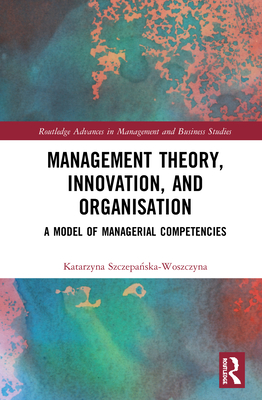 Routledge Advances in Management and Business Studies

MANAGEMENT THEORY, INNOVATION, AND ORGANISATION

A MODEL OF MANAGERIAL COMPETENCIES

Katarzyna Szczepańska-Woszczyna

ROUTLEDGE